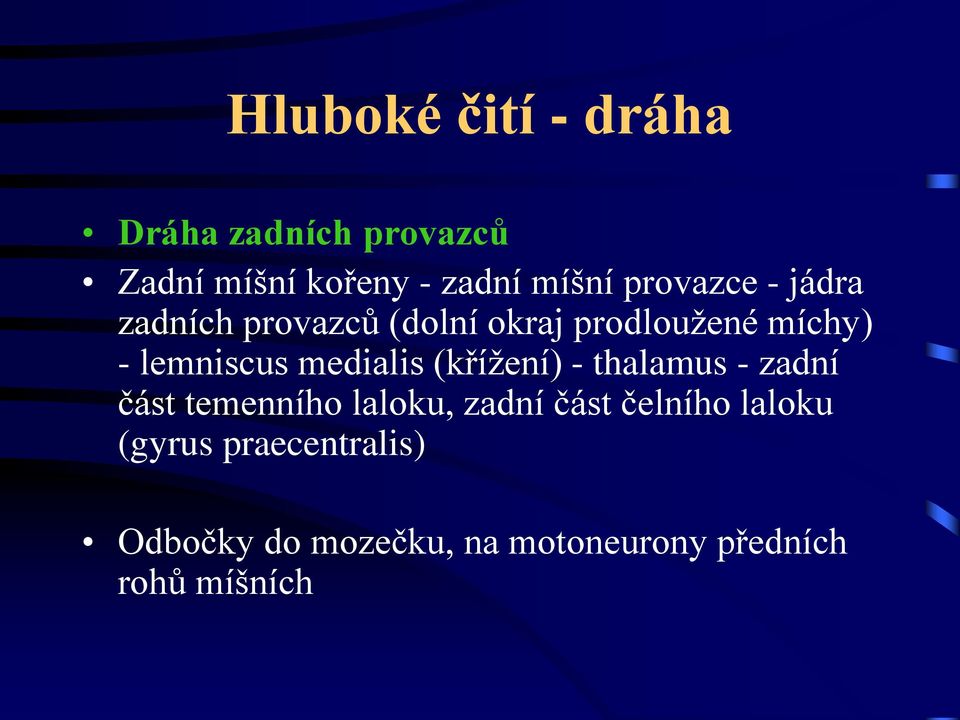 Hluboké čití - dráha

• Dráha zadních provazců

• Zadní míšní kořeny - zadní míšní provazce - jádra zadních provazců (dolní okraj prodloužené míchy) - lemniscus medialis (křížení) - thalamus - zadní část temenního laloku, zadní část čelního laloku (gyrus praecentralis)

• Odbočky do mozečku, na motoneurony předních rohů míšních